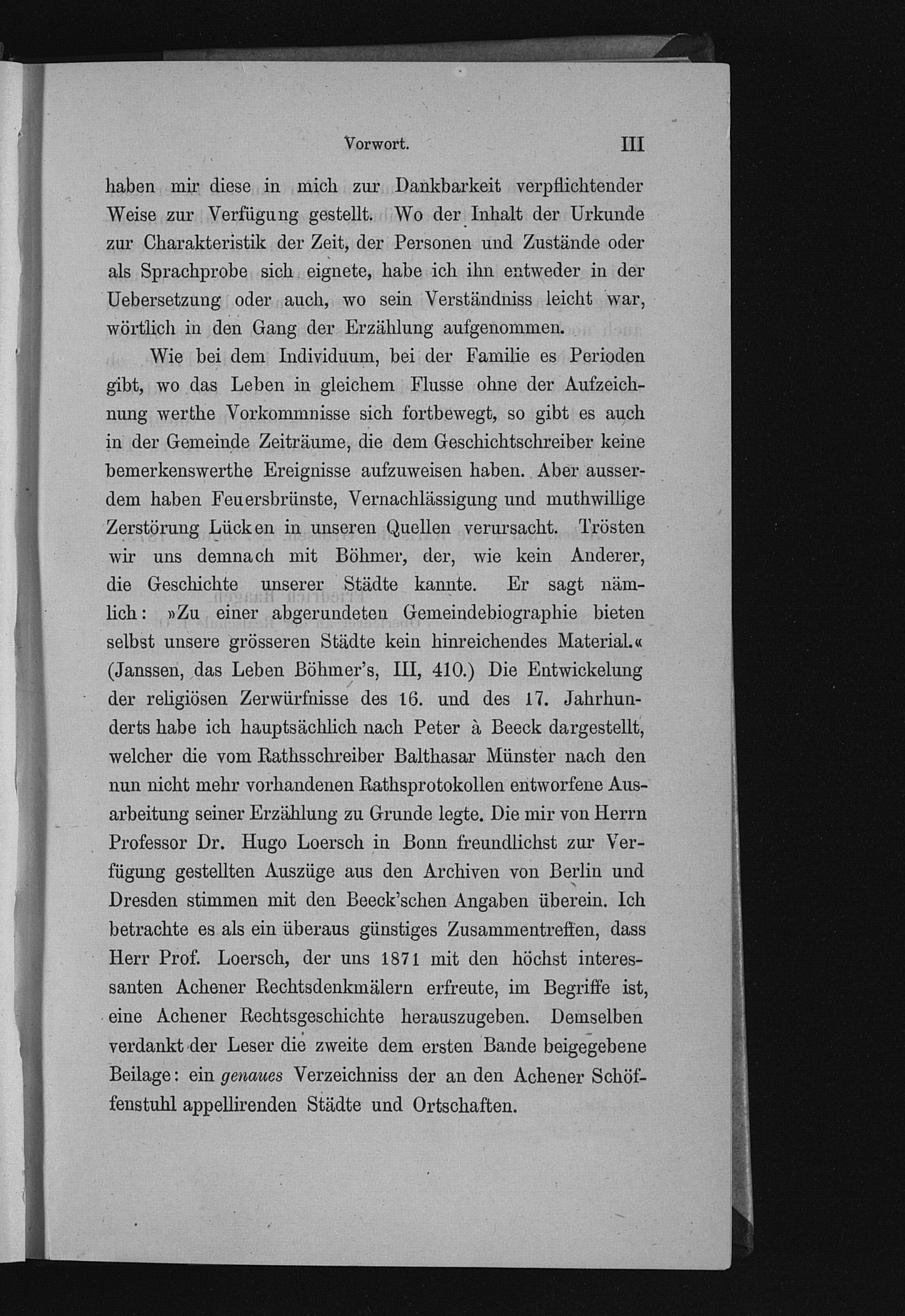 Vorwort. III

haben mir diese in mich zur Dankbarkeit verpflichtender Weise zur Verfügung gestellt. Wo der Inhalt der Urkunde zur Charakteristik der Zeit, der Personen und Zustände oder als Sprachprobe sich eignete, habe ich ihn entweder in der Uebersetzung oder auch, wo sein Verständniss leicht war, wörtlich in den Gang der Erzählung aufgenommen.

Wie bei dem Individuum, bei der Familie es Perioden gibt, wo das Leben in gleichem Flusse ohne der Aufzeichnung werthe Vorkommnisse sich fortbewegt, so gibt es auch in der Gemeinde Zeiträume, die dem Geschichtschreiber keine bemerkenswerthe Ereignisse aufzuweisen haben. Aber ausserdem haben Feuersbrünste, Vernachlässigung und muthwillige Zerstörung Lücken in unseren Quellen verursacht. Trösten wir uns demnach mit Böhmer, der, wie kein Anderer, die Geschichte unserer Städte kannte. Er sagt nämlich: »Zu einer abgerundeten Gemeindebiographie bieten selbst unsere grösseren Städte kein hinreichendes Material.« (Janssen, das Leben Böhmer's, III, 410.) Die Entwickelung der religiösen Zerwürfnisse des 16. und des 17. Jahrhunderts habe ich hauptsächlich nach Peter à Beeck dargestellt, welcher die vom Rathsschreiber Balthasar Münster nach den nun nicht mehr vorhandenen Rathsprotokollen entworfene Ausarbeitung seiner Erzählung zu Grunde legte. Die mir von Herrn Professor Dr. Hugo Loersch in Bonn freundlichst zur Verfügung gestellten Auszüge aus den Archiven von Berlin und Dresden stimmen mit den Beeck'schen Angaben überein. Ich betrachte es als ein überaus günstiges Zusammentreffen, dass Herr Prof. Loersch, der uns 1871 mit den höchst interessanten Achener Rechtsdenkmälern erfreute, im Begriffe ist, eine Achener Rechtsgeschichte herauszugeben. Demselben verdankt der Leser die zweite dem ersten Bande beigegebene Beilage: ein genaues Verzeichniss der an den Achener Schöffenstuhl appellirenden Städte und Ortschaften.